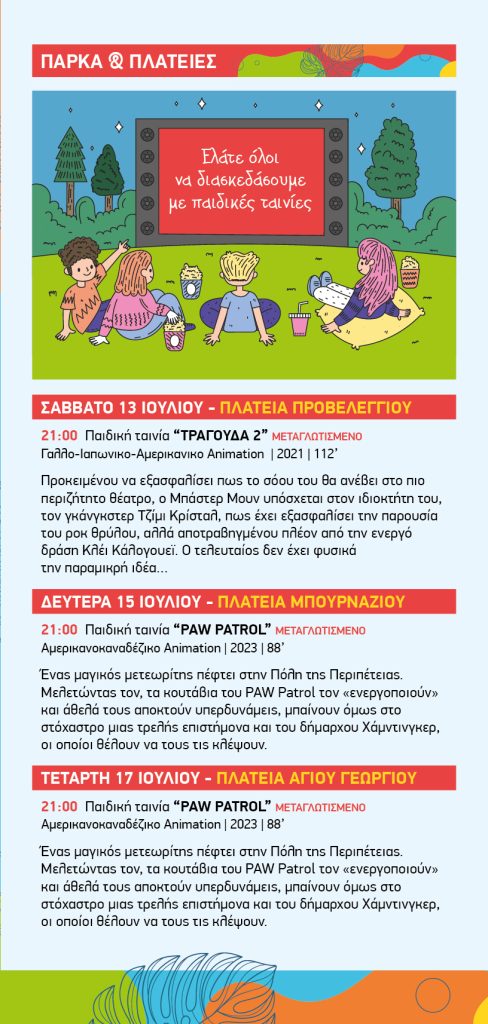 ΠΑΡΚΑ & ΠΛΑΤΕΙΕΣ

Ελάτε όλοι να διασκεδάσουμε με παιδικές ταινίες

ΣΑΒΒΑΤΟ 13 ΙΟΥΛΙΟΥ - ΠΛΑΤΕΙΑ ΠΡΟΒΕΛΕΓΓΙΟΥ

21:00 Παιδική ταινία "ΤΡΑΓΟΥΔΑ 2" ΜΕΤΑΓΛΩΤΙΣΜΕΝΟ
Γαλλο-Ιαπωνικο-Αμερικανικο Animation | 2021 | 112'

Προκειμένου να εξασφαλίσει πως το σόου του θα ανέβει στο πιο περιζήτητο θέατρο, ο Μπάστερ Μουν υπόσχεται στον ιδιοκτήτη του, τον γκάνγκστερ Τζίμι Κρίσταλ, πως έχει εξασφαλίσει την παρουσία του ροκ θρύλου, αλλά αποτραβηγμένου πλέον από την ενεργό δράση Κλέι Κάλογουεϊ. Ο τελευταίος δεν έχει φυσικά την παραμικρή ιδέα...

ΔΕΥΤΕΡΑ 15 ΙΟΥΛΙΟΥ - ΠΛΑΤΕΙΑ ΜΠΟΥΡΝΑΖΙΟΥ

21:00 Παιδική ταινία "PAW PATROL" ΜΕΤΑΓΛΩΤΙΣΜΕΝΟ
Αμερικανοκαναδέζικο Animation | 2023 | 88'

Ένας μαγικός μετεωρίτης πέφτει στην Πόλη της Περιπέτειας. Μελετώντας τον, τα κουτάβια του PAW Patrol τον «ενεργοποιούν» και άθελά τους αποκτούν υπερδυνάμεις, μπαίνουν όμως στο στόχαστρο μιας τρελής επιστήμονα και του δήμαρχου Χάμντινγκερ, οι οποίοι θέλουν να τους τις κλέψουν.

ΤΕΤΑΡΤΗ 17 ΙΟΥΛΙΟΥ - ΠΛΑΤΕΙΑ ΑΓΙΟΥ ΓΕΩΡΓΙΟΥ

21:00 Παιδική ταινία "PAW PATROL" ΜΕΤΑΓΛΩΤΙΣΜΕΝΟ
Αμερικανοκαναδέζικο Animation | 2023 | 88'

Ένας μαγικός μετεωρίτης πέφτει στην Πόλη της Περιπέτειας. Μελετώντας τον, τα κουτάβια του PAW Patrol τον «ενεργοποιούν» και άθελά τους αποκτούν υπερδυνάμεις, μπαίνουν όμως στο στόχαστρο μιας τρελής επιστήμονα και του δήμαρχου Χάμντινγκερ, οι οποίοι θέλουν να τους τις κλέψουν.